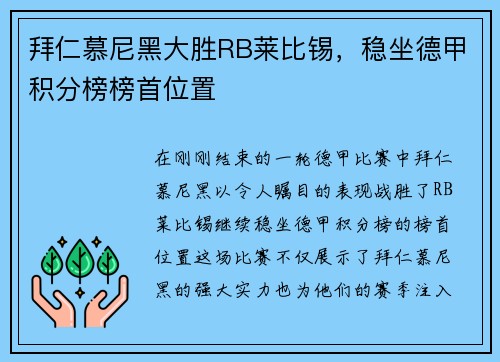 拜仁慕尼黑大胜RB莱比锡，稳坐德甲积分榜榜首位置

在刚刚结束的一轮德甲比赛中拜仁慕尼黑以令人瞩目的表现战胜了RB莱比锡继续稳坐德甲积分榜的榜首位置这场比赛不仅展示了拜仁慕尼黑的强大实力也为他们的赛季注入